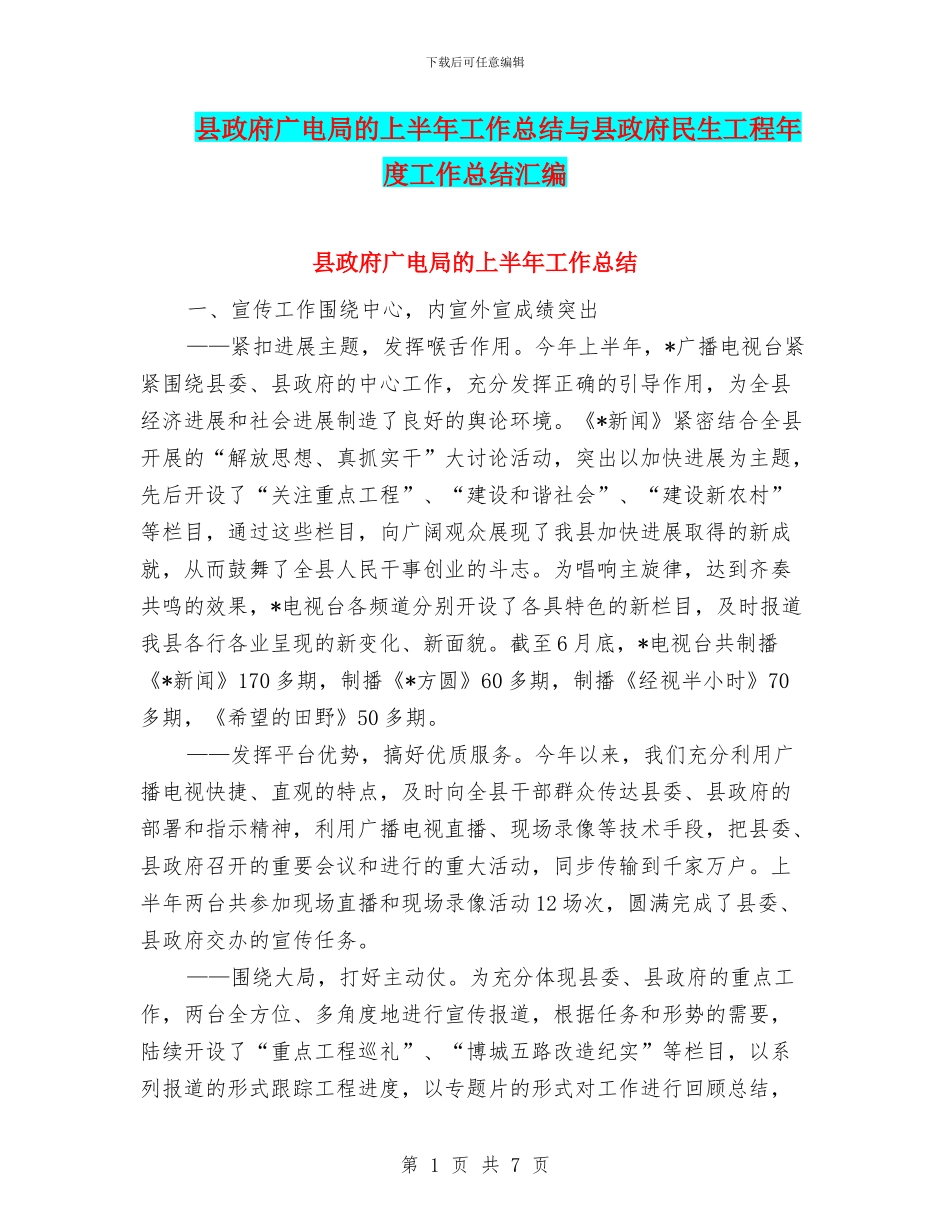 下载后可任意编辑

县政府广电局的上半年工作总结与县政府民生工程年度工作总结汇编

县政府广电局的上半年工作总结

一、宣传工作围绕中心，内宣外宣成绩突出

——紧扣进展主题，发挥喉舌作用。今年上半年，*广播电视台紧紧围绕县委、县政府的中心工作，充分发挥正确的引导作用，为全县经济进展和社会进展制造了良好的舆论环境。《*新闻》紧密结合全县开展的“解放思想、真抓实干”大讨论活动，突出以加快进展为主题，先后开设了“关注重点工程”、“建设和谐社会”、“建设新农村”等栏目，通过这些栏目，向广阔观众展现了我县加快进展取得的新成就，从而鼓舞了全县人民干事创业的斗志。为唱响主旋律，达到齐奏共鸣的效果，*电视台各频道分别开设了各具特色的新栏目，及时报道我县各行各业呈现的新变化、新面貌。截至6月底，*电视台共制播《*新闻》170多期，制播《*方圆》60多期，制播《经视半小时》70多期，《希望的田野》50多期。

——发挥平台优势，搞好优质服务。今年以来，我们充分利用广播电视快捷、直观的特点，及时向全县干部群众传达县委、县政府的部署和指示精神，利用广播电视直播、现场录像等技术手段，把县委、县政府召开的重要会议和进行的重大活动，同步传输到千家万户。上半年两台共参加现场直播和现场录像活动12场次，圆满完成了县委、县政府交办的宣传任务。

——围绕大局，打好主动仗。为充分体现县委、县政府的重点工作，两台全方位、多角度地进行宣传报道，根据任务和形势的需要，陆续开设了“重点工程巡礼”、“博城五路改造纪实”等栏目，以系列报道的形式跟踪工程进度，以专题片的形式对工作进行回顾总结，

第 1 页 共 7 页